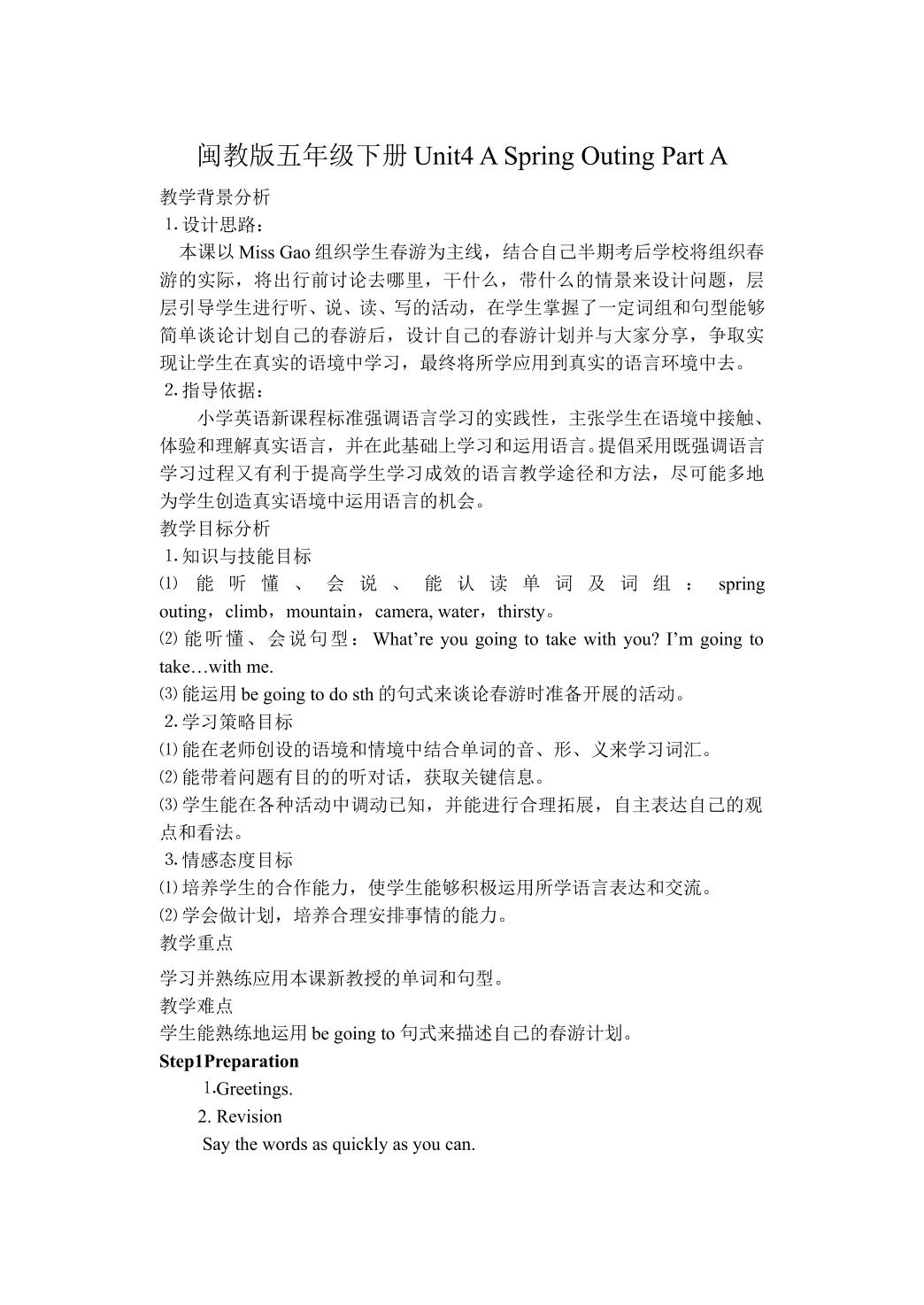 闽教版五年级下册Unit4 A Spring Outing Part A

教学背景分析

1.设计思路：

本课以Miss Gao组织学生春游为主线，结合自己半期考后学校将组织春游的实际，将出行前讨论去哪里，干什么，带什么的情景来设计问题，层层引导学生进行听、说、读、写的活动，在学生掌握了一定词组和句型能够简单谈论计划自己的春游后，设计自己的春游计划并与大家分享，争取实现让学生在真实的语境中学习，最终将所学应用到真实的语言环境中去。

2.指导依据：

小学英语新课程标准强调语言学习的实践性，主张学生在语境中接触、体验和理解真实语言，并在此基础上学习和运用语言。提倡采用既强调语言学习过程又有利于提高学生学习成效的语言教学途径和方法，尽可能多地为学生创造真实语境中运用语言的机会。

教学目标分析

1.知识与技能目标

⑴能听懂、会说、能认读单词及词组：spring outing，climb，mountain，camera, water，thirsty。

⑵能听懂、会说句型：What're you going to take with you? I'm going to take…with me.

⑶能运用be going to do sth的句式来谈论春游时准备开展的活动。

2.学习策略目标

⑴能在老师创设的语境和情境中结合单词的音、形、义来学习词汇。

⑵能带着问题有目的的听对话，获取关键信息。

⑶学生能在各种活动中调动已知，并能进行合理拓展，自主表达自己的观点和看法。

3.情感态度目标

⑴培养学生的合作能力，使学生能够积极运用所学语言表达和交流。

⑵学会做计划，培养合理安排事情的能力。

教学重点

学习并熟练应用本课新教授的单词和句型。

教学难点

学生能熟练地运用be going to句式来描述自己的春游计划。

Step1Preparation

1.Greetings.

2. Revision

Say the words as quickly as you can.